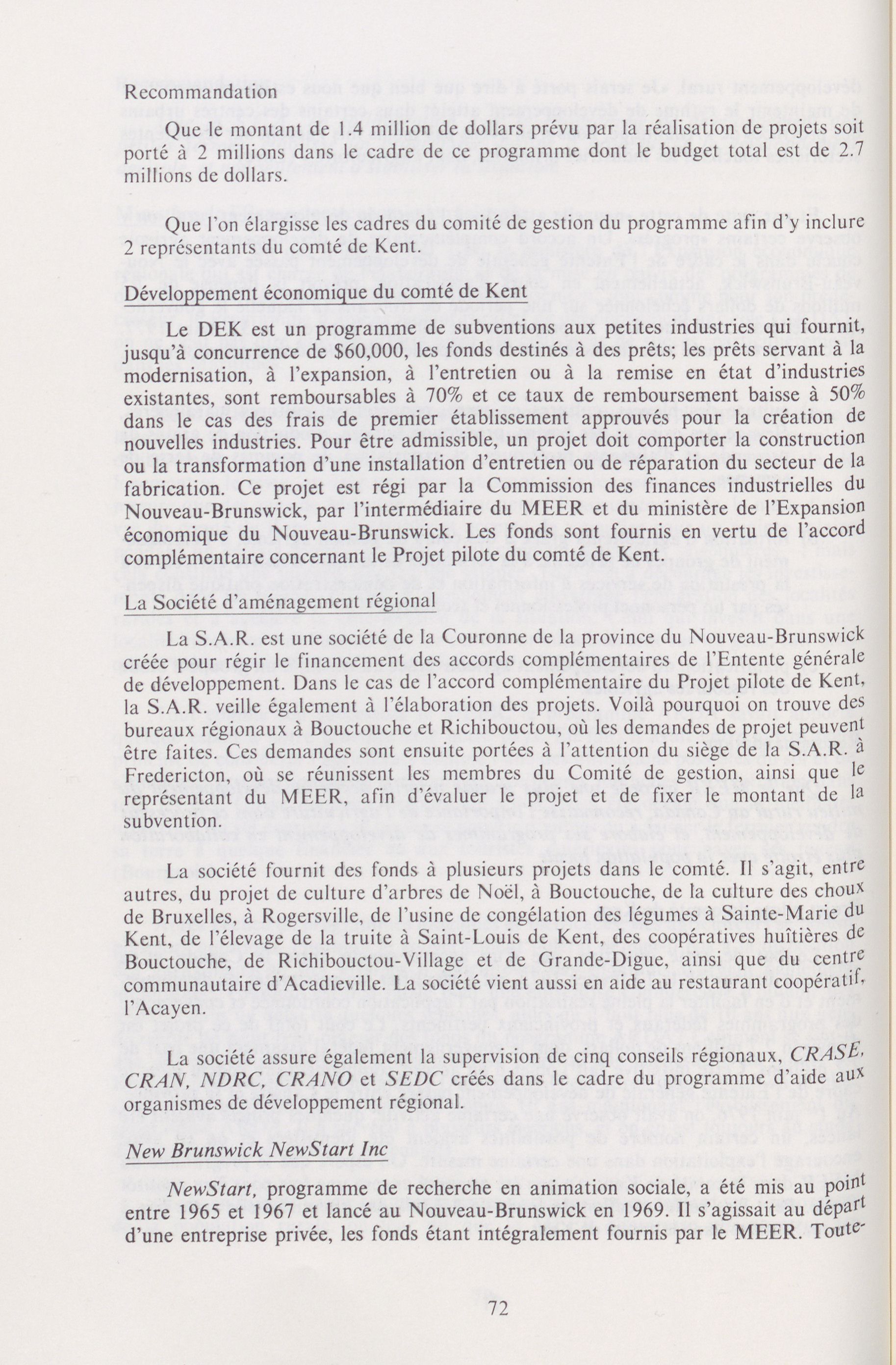 Recommandation

Que le montant de 1.4 million de dollars prévu par la réalisation de projets soit porté à 2 millions dans le cadre de ce programme dont le budget total est de 2.7 millions de dollars.

Que l'on élargisse les cadres du comité de gestion du programme afin d'y inclure 2 représentants du comté de Kent.

Développement économique du comté de Kent

Le DEK est un programme de subventions aux petites industries qui fournit, jusqu'à concurrence de $60,000, les fonds destinés à des prêts; les prêts servant à la modernisation, à l'expansion, à l'entretien ou à la remise en état d'industries existantes, sont remboursables à 70% et ce taux de remboursement baisse à 50% dans le cas des frais de premier établissement approuvés pour la création de nouvelles industries. Pour être admissible, un projet doit comporter la construction ou la transformation d'une installation d'entretien ou de réparation du secteur de la fabrication. Ce projet est régi par la Commission des finances industrielles du Nouveau-Brunswick, par l'intermédiaire du MEER et du ministère de l'Expansion économique du Nouveau-Brunswick. Les fonds sont fournis en vertu de l'accord complémentaire concernant le Projet pilote du comté de Kent.

La Société d'aménagement régional

La S.A.R. est une société de la Couronne de la province du Nouveau-Brunswick créée pour régir le financement des accords complémentaires de l'Entente générale de développement. Dans le cas de l'accord complémentaire du Projet pilote de Kent, la S.A.R. veille également à l'élaboration des projets. Voilà pourquoi on trouve des bureaux régionaux à Bouctouche et Richibouctou, où les demandes de projet peuvent être faites. Ces demandes sont ensuite portées à l'attention du siège de la S.A.R. à Fredericton, où se réunissent les membres du Comité de gestion, ainsi que le représentant du MEER, afin d'évaluer le projet et de fixer le montant de la subvention.

La société fournit des fonds à plusieurs projets dans le comté. Il s'agit, entre autres, du projet de culture d'arbres de Noël, à Bouctouche, de la culture des choux de Bruxelles, à Rogersville, de l'usine de congélation des légumes à Sainte-Marie du Kent, de l'élevage de la truite à Saint-Louis de Kent, des coopératives huîtières de Bouctouche, de Richibouctou-Village et de Grande-Digue, ainsi que du centre communautaire d'Acadieville. La société vient aussi en aide au restaurant coopératif, l'Acayen.

La société assure également la supervision de cinq conseils régionaux, CRASE, CRAN, NDRC, CRANO et SEDC créés dans le cadre du programme d'aide aux organismes de développement régional.

New Brunswick NewStart Inc

NewStart, programme de recherche en animation sociale, a été mis au point entre 1965 et 1967 et lancé au Nouveau-Brunswick en 1969. Il s'agissait au départ d'une entreprise privée, les fonds étant intégralement fournis par le MEER. Toute-

72